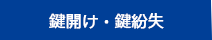 鍵開け・鍵紛失